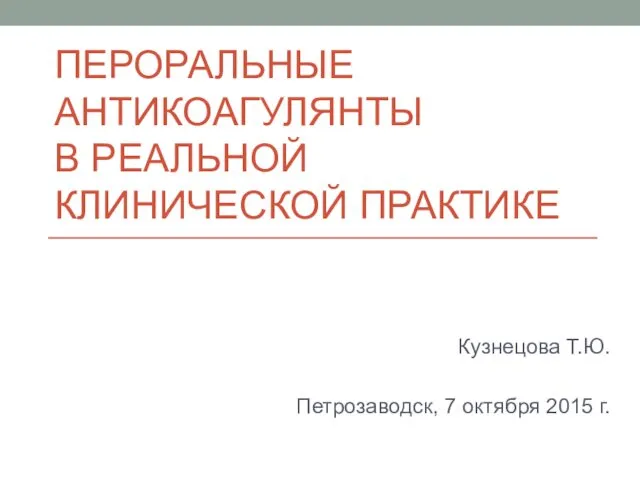 ПЕРОРАЛЬНЫЕ АНТИКОАГУЛЯНТЫ В РЕАЛЬНОЙ КЛИНИЧЕСКОЙ ПРАКТИКЕ

Кузнецова Т.Ю.

Петрозаводск, 7 октября 2015 г.